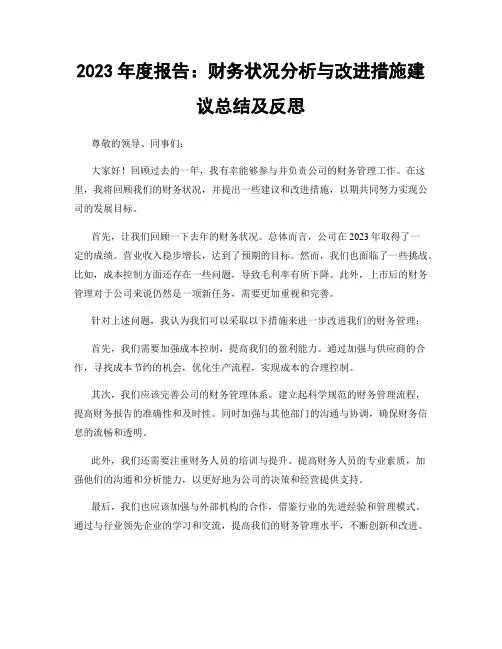 2023 年度报告：财务状况分析与改进措施建议总结及反思

尊敬的领导、同事们：

大家好！回顾过去的一年，我有幸能够参与并负责公司的财务管理工作。在这里，我将回顾我们的财务状况，并提出一些建议和改进措施，以期共同努力实现公司的发展目标。

首先，让我们回顾一下去年的财务状况。总体而言，公司在 2023 年取得了一定的成绩。营业收入稳步增长，达到了预期的目标。然而，我们也面临了一些挑战。比如，成本控制方面还存在一些问题，导致毛利率有所下降。此外，上市后的财务管理对于公司来说仍然是一项新任务，需要更加重视和完善。

针对上述问题，我认为我们可以采取以下措施来进一步改进我们的财务管理：

首先，我们需要加强成本控制，提高我们的盈利能力。通过加强与供应商的合作，寻找成本节约的机会，优化生产流程，实现成本的合理控制。

其次，我们应该完善公司的财务管理体系。建立起科学规范的财务管理流程，提高财务报告的准确性和及时性。同时加强与其他部门的沟通与协调，确保财务信息的流畅和透明。

此外，我们还需要注重财务人员的培训与提升。提高财务人员的专业素质，加强他们的沟通和分析能力，以更好地为公司的决策和经营提供支持。

最后，我们也应该加强与外部机构的合作，借鉴行业的先进经验和管理模式。通过与行业领先企业的学习和交流，提高我们的财务管理水平，不断创新和改进。